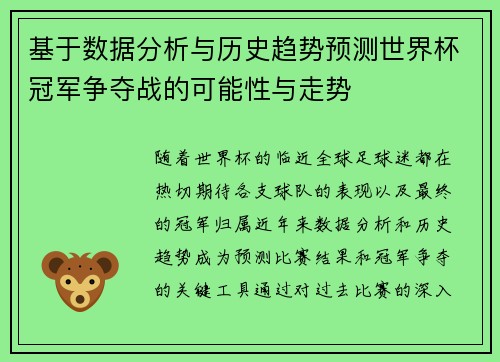 基于数据分析与历史趋势预测世界杯冠军争夺战的可能性与走势

随着世界杯的临近全球足球迷都在热切期待各支球队的表现以及最终的冠军归属近年来数据分析和历史趋势成为预测比赛结果和冠军争夺的关键工具通过对过去比赛的深入